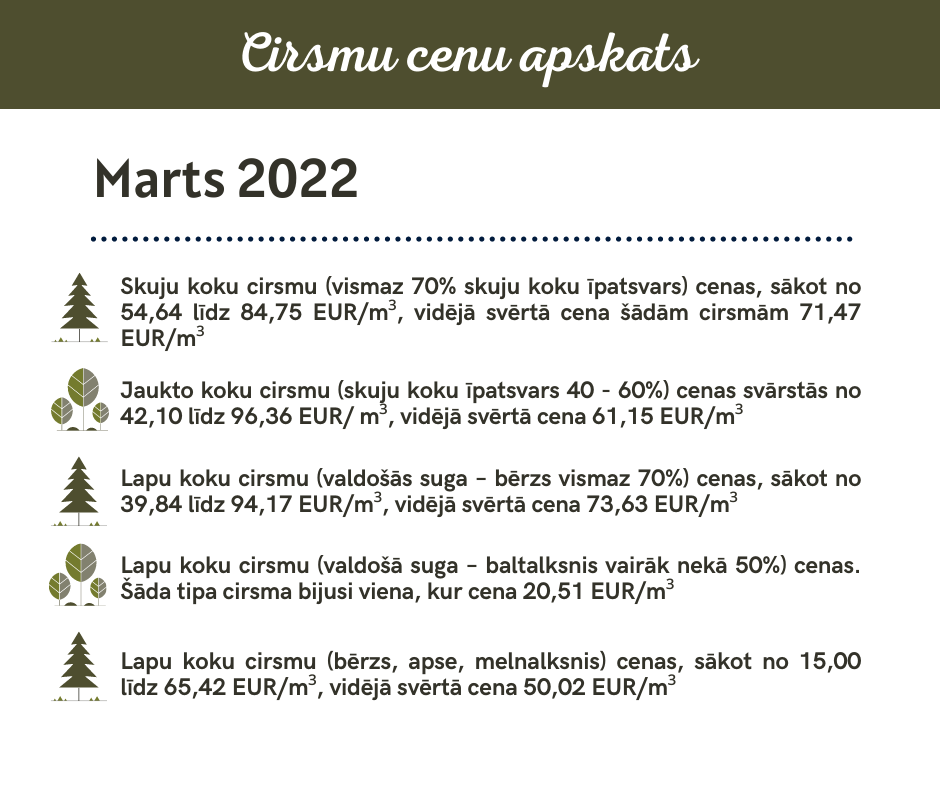 Cirsmu cenu apskats

Marts 2022

Skuju koku cirsmu (vismaz 70% skuju koku īpatsvars) cenas, sākot no 54,64 līdz 84,75 EUR/m$^3$, vidējā svērtā cena šādām cirsmām 71,47 EUR/m$^3$

Jaukto koku cirsmu (skuju koku īpatsvars 40 - 60%) cenas svārstās no 42,10 līdz 96,36 EUR/ m$^3$, vidējā svērtā cena 61,15 EUR/m$^3$

Lapu koku cirsmu (valdošās suga - bērzs vismaz 70%) cenas, sākot no 39,84 līdz 94,17 EUR/m$^3$, vidējā svērtā cena 73,63 EUR/m$^3$

Lapu koku cirsmu (valdošā suga - baltalksnis vairāk nekā 50%) cenas. Šāda tipa cirsma bijusi viena, kur cena 20,51 EUR/m$^3$

Lapu koku cirsmu (bērzs, apse, melnalksnis) cenas, sākot no 15,00 līdz 65,42 EUR/m$^3$, vidējā svērtā cena 50,02 EUR/m$^3$